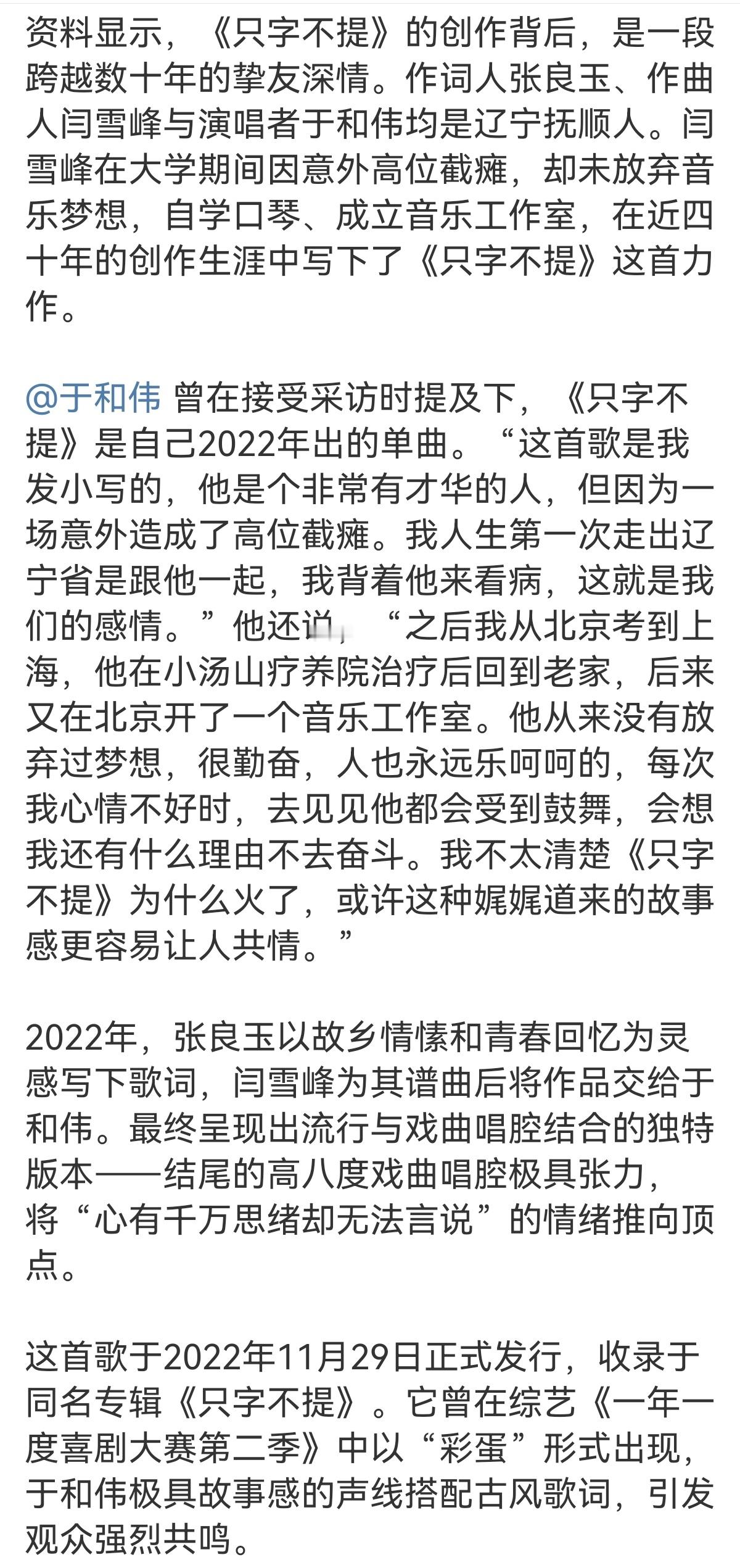 资料显示，《只字不提》的创作背后，是一段跨越数十年的挚友深情。作词人张良玉、作曲人闫雪峰与演唱者于和伟均是辽宁抚顺人。闫雪峰在大学期间因意外高位截瘫，却未放弃音乐梦想，自学口琴、成立音乐工作室，在近四十年的创作生涯中写下了《只字不提》这首力作。

@于和伟 曾在接受采访时提及下，《只字不提》是自己2022年出的单曲。“这首歌是我发小写的，他是个非常有才华的人，但因为一场意外造成了高位截瘫。我人生第一次走出辽宁省是跟他一起，我背着他来看病，这就是我们的感情。”他还说，“之后我从北京考到上海，他在小汤山疗养院治疗后回到老家，后来又在北京开了一个音乐工作室。他从来没有放弃过梦想，很勤奋，人也永远乐呵呵的，每次我心情不好时，去见见他都会受到鼓舞，会想我还有什么理由不去奋斗。我不太清楚《只字不提》为什么火了，或许这种娓娓道来的故事感更容易让人共情。”

2022年，张良玉以故乡情愫和青春回忆为灵感写下歌词，闫雪峰为其谱曲后将作品交给于和伟。最终呈现出流行与戏曲唱腔结合的独特版本——结尾的高八度戏曲唱腔极具张力，将“心有千万思绪却无法言说”的情绪推向顶点。

这首歌于2022年11月29日正式发行，收录于同名专辑《只字不提》。它曾在综艺《一年一度喜剧大赛第二季》中以“彩蛋”形式出现，于和伟极具故事感的声线搭配古风歌词，引发观众强烈共鸣。